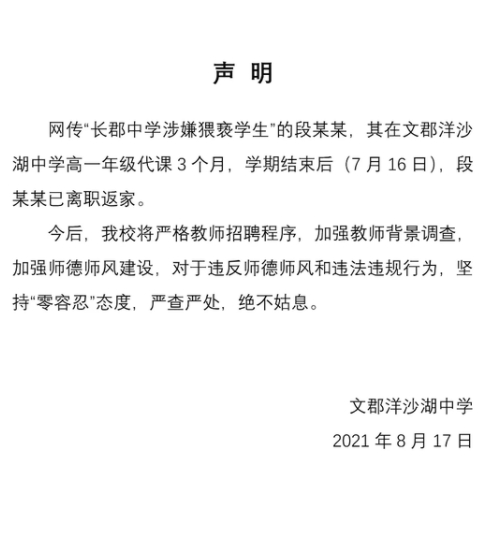 声 明

网传“长郡中学涉嫌猥亵学生”的段某某，其在文郡洋沙湖中学高一年级代课 3 个月，学期结束后（7 月 16 日），段某某已离职返家。

今后，我校将严格教师招聘程序，加强教师背景调查，加强师德师风建设，对于违反师德师风和违法违规行为，坚持“零容忍”态度，严查严处，绝不姑息。

文郡洋沙湖中学
2021 年 8 月 17 日